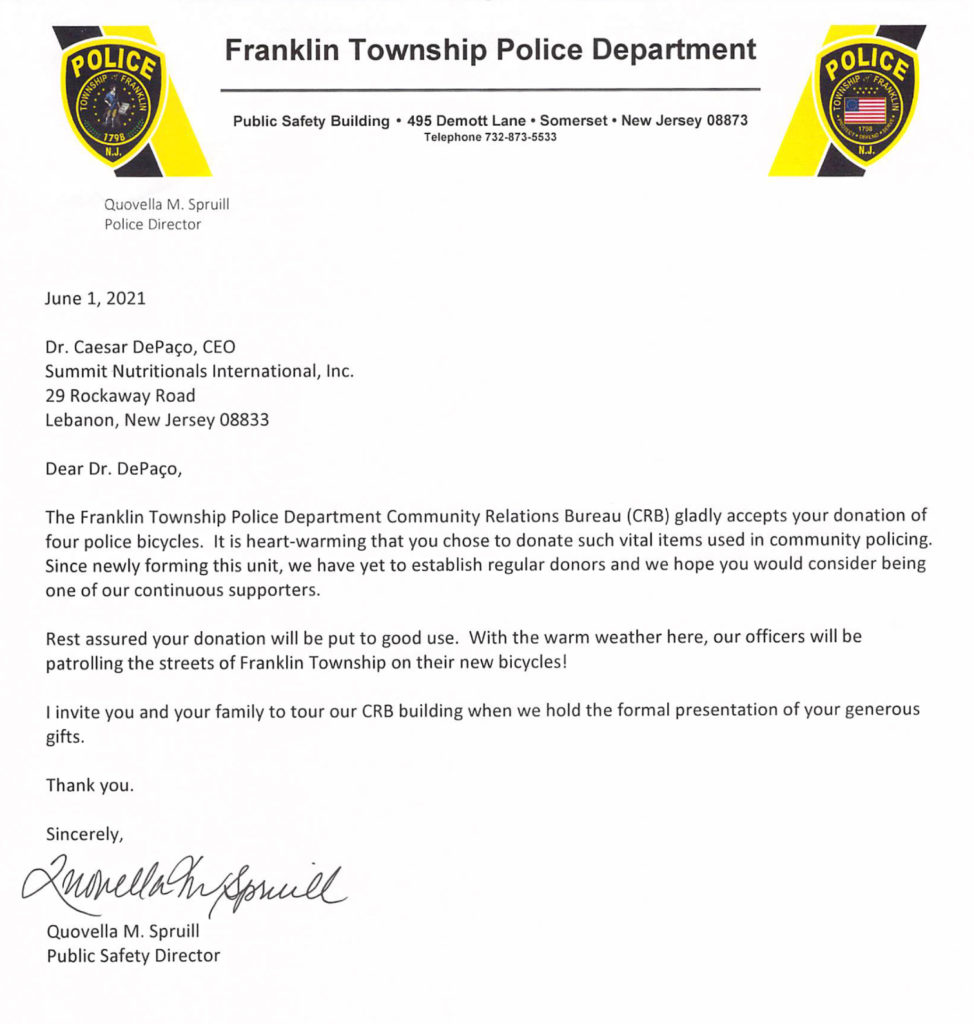 POLICE
TOWNSHIP OF FRANKLIN
1798
N.J.

Franklin Township Police Department

Public Safety Building • 495 Demott Lane • Somerset • New Jersey 08873
Telephone 732-873-5533

POLICE
TOWNSHIP OF FRANKLIN
1798
N.J.

Quovella M. Spruill
Police Director

June 1, 2021

Dr. Caesar DePaço, CEO
Summit Nutritionals International, Inc.
29 Rockaway Road
Lebanon, New Jersey 08833

Dear Dr. DePaço,

The Franklin Township Police Department Community Relations Bureau (CRB) gladly accepts your donation of four police bicycles. It is heart-warming that you chose to donate such vital items used in community policing. Since newly forming this unit, we have yet to establish regular donors and we hope you would consider being one of our continuous supporters.

Rest assured your donation will be put to good use. With the warm weather here, our officers will be patrolling the streets of Franklin Township on their new bicycles!

I invite you and your family to tour our CRB building when we hold the formal presentation of your generous gifts.

Thank you.

Sincerely,

Quovella M. Spruill

Quovella M. Spruill
Public Safety Director